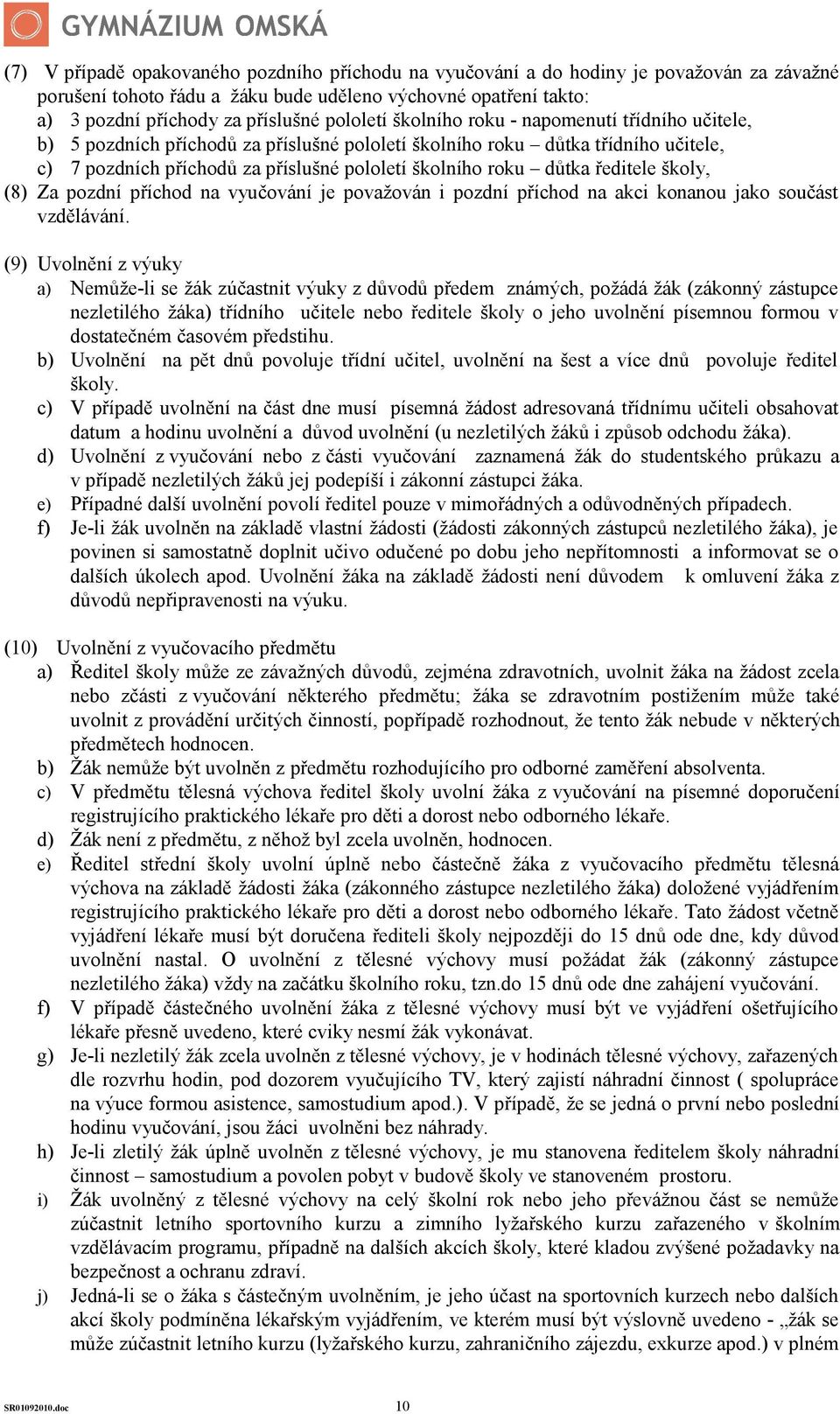 GYMNÁZIUM OMSKÁ

(7) V případě opakovaného pozdního příchodu na vyučování a do hodiny je považován za závažné porušení tohoto řádu a žáku bude uděleno výchovné opatření takto:
a) 3 pozdní příchody za příslušné pololetí školního roku - napomenutí třídního učitele,
b) 5 pozdních příchodů za příslušné pololetí školního roku – důtka třídního učitele,
c) 7 pozdních příchodů za příslušné pololetí školního roku – důtka ředitele školy,
(8) Za pozdní příchod na vyučování je považován i pozdní příchod na akci konanou jako součást vzdělávání.

(9) Uvolnění z výuky
a) Nemůže-li se žák zúčastnit výuky z důvodů předem známých, požádá žák (zákonný zástupce nezletilého žáka) třídního učitele nebo ředitele školy o jeho uvolnění písemnou formou v dostatečném časovém předstihu.
b) Uvolnění na pět dnů povoluje třídní učitel, uvolnění na šest a více dnů povoluje ředitel školy.
c) V případě uvolnění na část dne musí písemná žádost adresovaná třídnímu učiteli obsahovat datum a hodinu uvolnění a důvod uvolnění (u nezletilých žáků i způsob odchodu žáka).
d) Uvolnění z vyučování nebo z části vyučování zaznamená žák do studentského průkazu a v případě nezletilých žáků jej podepíší i zákonní zástupci žáka.
e) Případné další uvolnění povolí ředitel pouze v mimořádných a odůvodněných případech.
f) Je-li žák uvolněn na základě vlastní žádosti (žádosti zákonných zástupců nezletilého žáka), je povinen si samostatně doplnit učivo odučené po dobu jeho nepřítomnosti a informovat se o dalších úkolech apod. Uvolnění žáka na základě žádosti není důvodem k omluvení žáka z důvodů nepřipravenosti na výuku.

(10) Uvolnění z vyučovacího předmětu
a) Ředitel školy může ze závažných důvodů, zejména zdravotních, uvolnit žáka na žádost zcela nebo zčásti z vyučování některého předmětu; žáka se zdravotním postižením může také uvolnit z provádění určitých činností, popřípadě rozhodnout, že tento žák nebude v některých předmětech hodnocen.
b) Žák nemůže být uvolněn z předmětu rozhodujícího pro odborné zaměření absolventa.
c) V předmětu tělesná výchova ředitel školy uvolní žáka z vyučování na písemné doporučení registrujícího praktického lékaře pro děti a dorost nebo odborného lékaře.
d) Žák není z předmětu, z něhož byl zcela uvolněn, hodnocen.
e) Ředitel střední školy uvolní úplně nebo částečně žáka z vyučovacího předmětu tělesná výchova na základě žádosti žáka (zákonného zástupce nezletilého žáka) doložené vyjádřením registrujícího praktického lékaře pro děti a dorost nebo odborného lékaře. Tato žádost včetně vyjádření lékaře musí být doručena řediteli školy nejpozději do 15 dnů ode dne, kdy důvod uvolnění nastal. O uvolnění z tělesné výchovy musí požádat žák (zákonný zástupce nezletilého žáka) vždy na začátku školního roku, tzn.do 15 dnů ode dne zahájení vyučování.
f) V případě částečného uvolnění žáka z tělesné výchovy musí být ve vyjádření ošetřujícího lékaře přesně uvedeno, které cviky nesmí žák vykonávat.
g) Je-li nezletilý žák zcela uvolněn z tělesné výchovy, je v hodinách tělesné výchovy, zařazených dle rozvrhu hodin, pod dozorem vyučujícího TV, který zajistí náhradní činnost ( spolupráce na výuce formou asistence, samostudium apod.). V případě, že se jedná o první nebo poslední hodinu vyučování, jsou žáci uvolněni bez náhrady.
h) Je-li zletilý žák úplně uvolněn z tělesné výchovy, je mu stanovena ředitelem školy náhradní činnost – samostudium a povolen pobyt v budově školy ve stanoveném prostoru.
i) Žák uvolněný z tělesné výchovy na celý školní rok nebo jeho převážnou část se nemůže zúčastnit letního sportovního kurzu a zimního lyžařského kurzu zařazeného v školním vzdělávacím programu, případně na dalších akcích školy, které kladou zvýšené požadavky na bezpečnost a ochranu zdraví.
j) Jedná-li se o žáka s částečným uvolněním, je jeho účast na sportovních kurzech nebo dalších akcí školy podmíněna lékařským vyjádřením, ve kterém musí být výslovně uvedeno - „žák se může zúčastnit letního kurzu (lyžařského kurzu, zahraničního zájezdu, exkurze apod.) v plném

SR01092010.doc 10